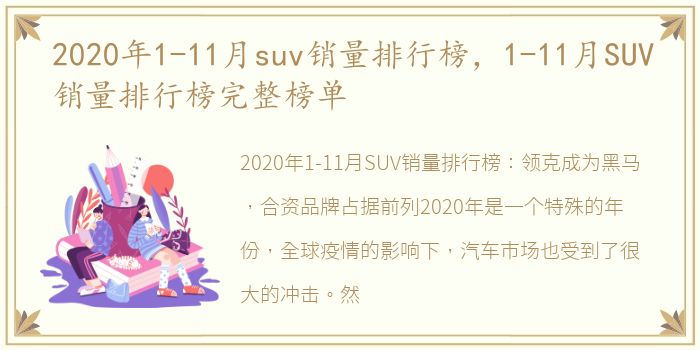 2020年1-11月suv销量排行榜，1-11月SUV销量排行榜完整榜单

2020年1-11月SUV销量排行榜：领克成为黑马，合资品牌占据前列2020年是一个特殊的年份，全球疫情的影响下，汽车市场也受到了很大的冲击。然